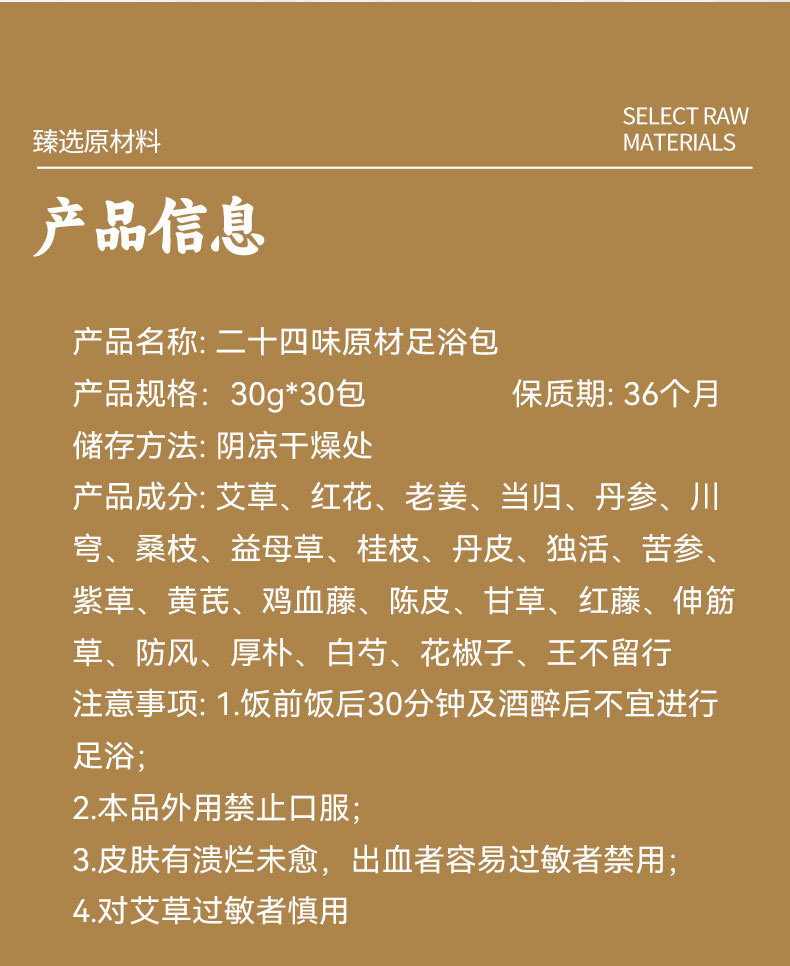 臻选原材料

SELECT RAW MATERIALS

产品信息

产品名称: 二十四味原材足浴包

产品规格: 30g*30包　　　保质期: 36个月

储存方法: 阴凉干燥处

产品成分: 艾草、红花、老姜、当归、丹参、川穹、桑枝、益母草、桂枝、丹皮、独活、苦参、紫草、黄芪、鸡血藤、陈皮、甘草、红藤、伸筋草、防风、厚朴、白芍、花椒子、王不留行

注意事项: 1.饭前饭后30分钟及酒醉后不宜进行足浴;

2.本品外用禁止口服;

3.皮肤有溃烂未愈，出血者容易过敏者禁用;

4.对艾草过敏者慎用